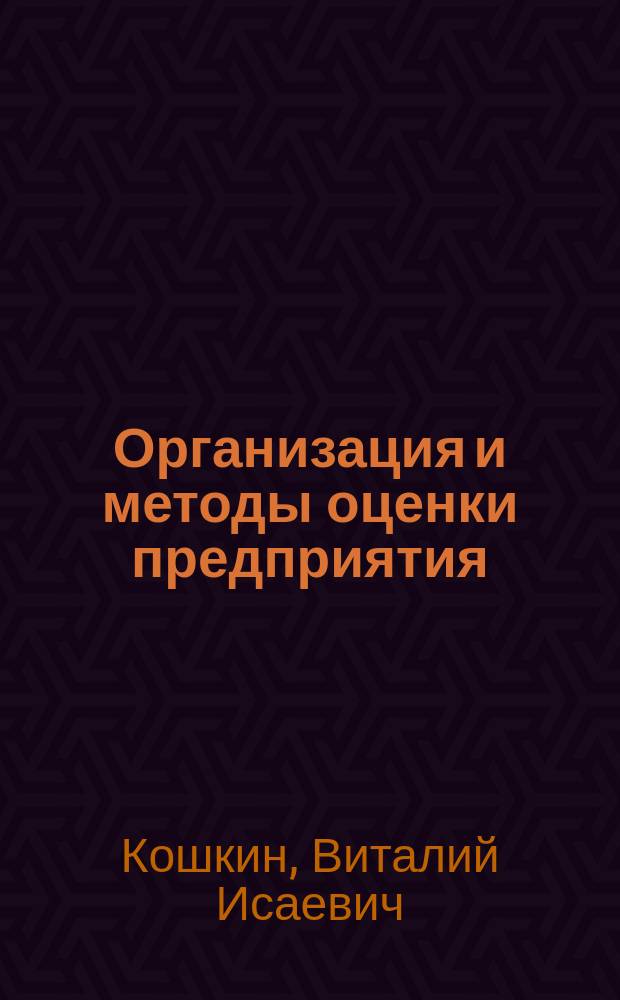 Организация и методы оценки предприятия

Кошкин, Виталий Исаевич